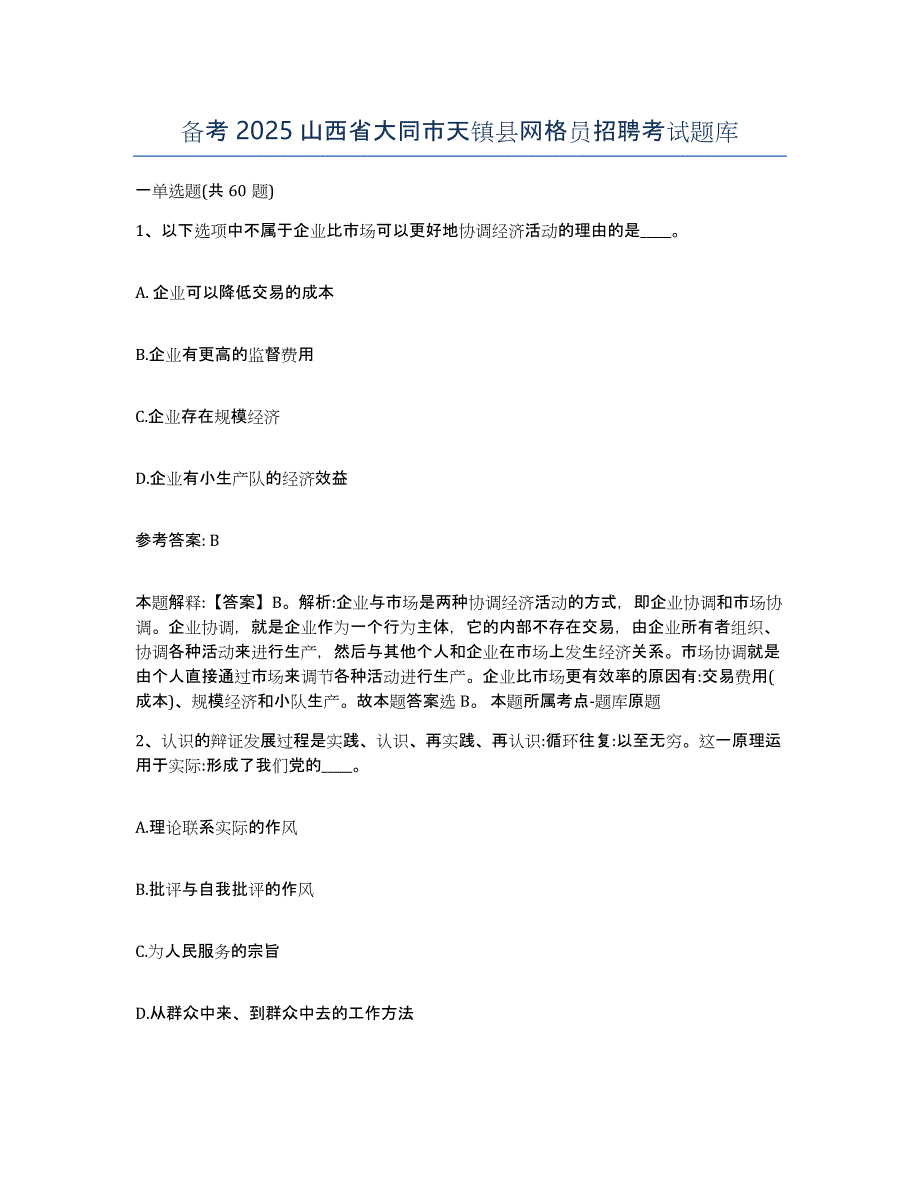 备考 2025 山西省大同市天镇县网格员招聘考试题库

一单选题(共 60 题)

1、以下选项中不属于企业比市场可以更好地协调经济活动的理由的是____。

A. 企业可以降低交易的成本

B.企业有更高的监督费用

C.企业存在规模经济

D.企业有小生产队的经济效益

参考答案: B

本题解释:【答案】B。解析:企业与市场是两种协调经济活动的方式，即企业协调和市场协调。企业协调，就是企业作为一个行为主体，它的内部不存在交易，由企业所有者组织、协调各种活动来进行生产，然后与其他个人和企业在市场上发生经济关系。市场协调就是由个人直接通过市场来调节各种活动进行生产。企业比市场更有效率的原因有:交易费用(成本)、规模经济和小队生产。故本题答案选 B。 本题所属考点-题库原题

2、认识的辩证发展过程是实践、认识、再实践、再认识:循环往复:以至无穷。这一原理运用于实际:形成了我们党的____。

A.理论联系实际的作风

B.批评与自我批评的作风

C.为人民服务的宗旨

D.从群众中来、到群众中去的工作方法